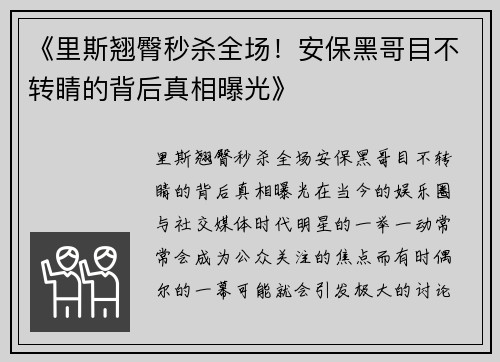 《里斯翘臀秒杀全场！安保黑哥目不转睛的背后真相曝光》

里斯翘臀秒杀全场安保黑哥目不转睛的背后真相曝光在当今的娱乐圈与社交媒体时代明星的一举一动常常会成为公众关注的焦点而有时偶尔的一幕可能就会引发极大的讨论